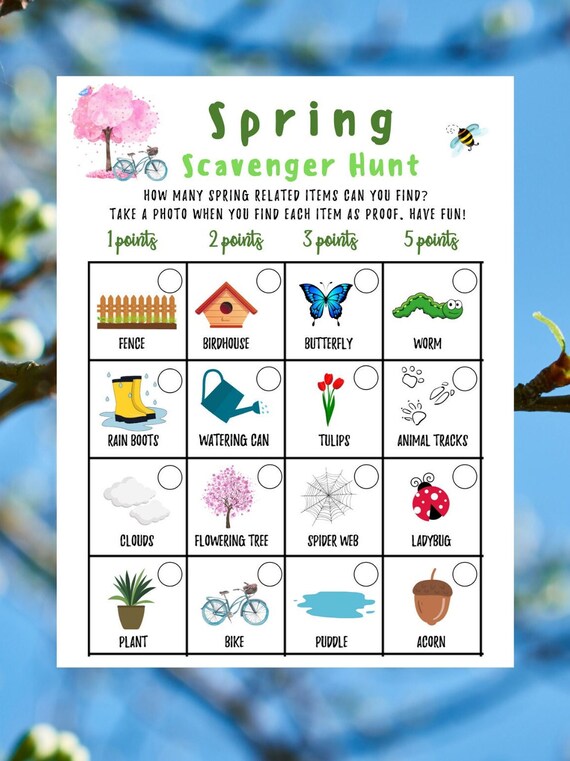 Spring
Scavenger Hunt

HOW MANY SPRING RELATED ITEMS CAN YOU FIND?
TAKE A PHOTO WHEN YOU FIND EACH ITEM AS PROOF. HAVE FUN!

| 1 points | 2 points | 3 points | 5 points |
|---|---|---|---|
| FENCE | BIRDHOUSE | BUTTERFLY | WORM |
| RAIN BOOTS | WATERING CAN | TULIPS | ANIMAL TRACKS |
| CLOUDS | FLOWERING TREE | SPIDER WEB | LADYBUG |
| PLANT | BIKE | PUDDLE | ACORN |